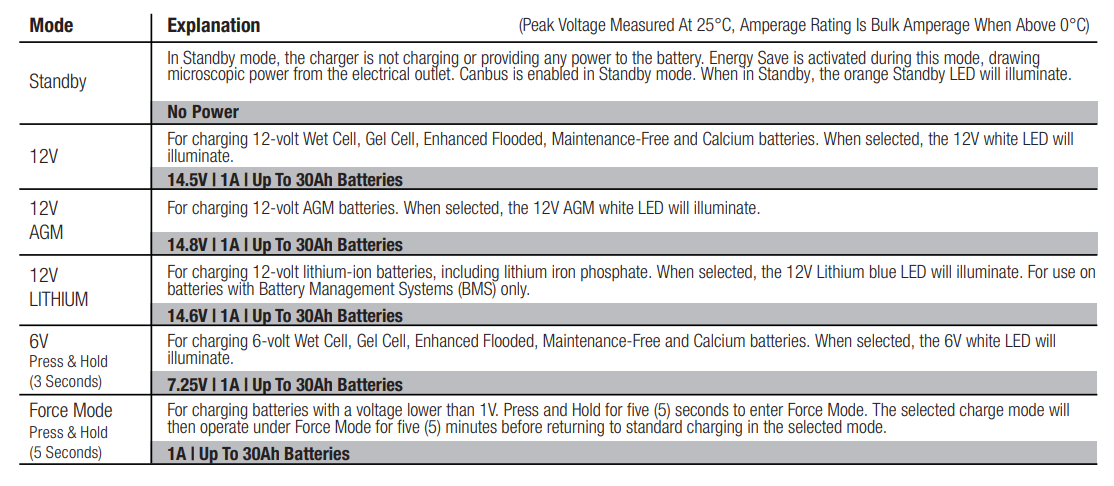 | Mode | Explanation (Peak Voltage Measured At 25°C, Amperage Rating Is Bulk Amperage When Above 0°C) |
|---|---|
| Standby | In Standby mode, the charger is not charging or providing any power to the battery. Energy Save is activated during this mode, drawing microscopic power from the electrical outlet. Canbus is enabled in Standby mode. When in Standby, the orange Standby LED will illuminate. |
| | **No Power** |
| 12V | For charging 12-volt Wet Cell, Gel Cell, Enhanced Flooded, Maintenance-Free and Calcium batteries. When selected, the 12V white LED will illuminate. |
| | **14.5V \| 1A \| Up To 30Ah Batteries** |
| 12V AGM | For charging 12-volt AGM batteries. When selected, the 12V AGM white LED will illuminate. |
| | **14.8V \| 1A \| Up To 30Ah Batteries** |
| 12V LITHIUM | For charging 12-volt lithium-ion batteries, including lithium iron phosphate. When selected, the 12V Lithium blue LED will illuminate. For use on batteries with Battery Management Systems (BMS) only. |
| | **14.6V \| 1A \| Up To 30Ah Batteries** |
| 6V Press & Hold (3 Seconds) | For charging 6-volt Wet Cell, Gel Cell, Enhanced Flooded, Maintenance-Free and Calcium batteries. When selected, the 6V white LED will illuminate. |
| | **7.25V \| 1A \| Up To 30Ah Batteries** |
| Force Mode Press & Hold (5 Seconds) | For charging batteries with a voltage lower than 1V. Press and Hold for five (5) seconds to enter Force Mode. The selected charge mode will then operate under Force Mode for five (5) minutes before returning to standard charging in the selected mode. |
| | **1A \| Up To 30Ah Batteries** |